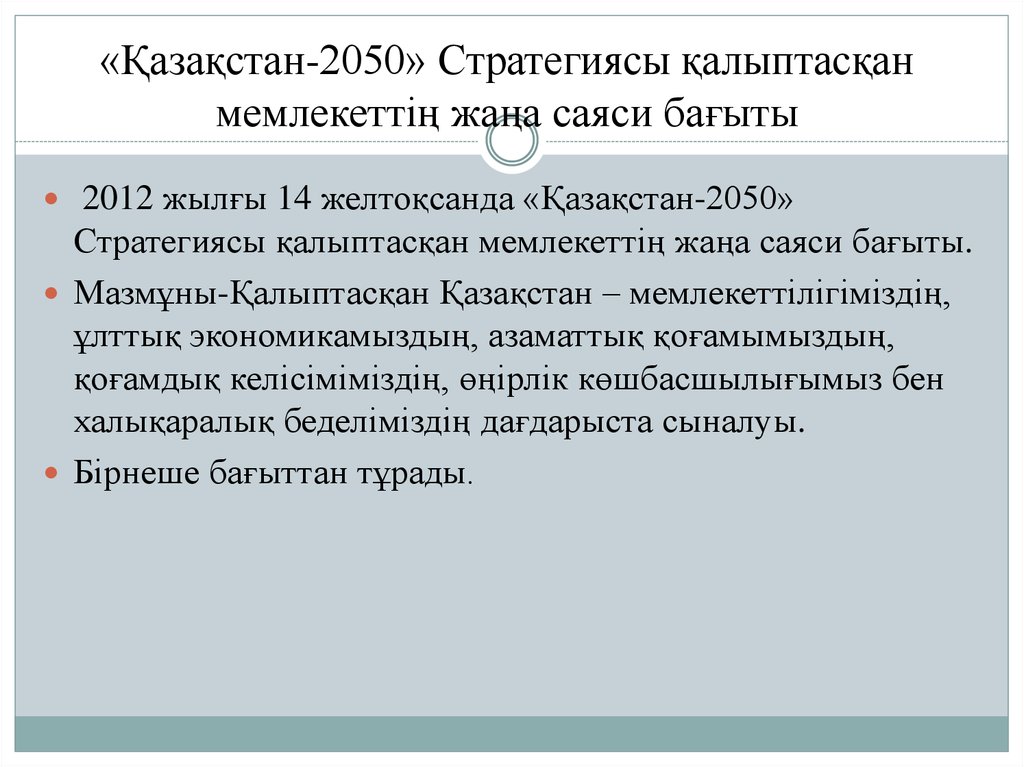 «Қазақстан-2050» Стратегиясы қалыптасқан мемлекеттің жаңа саяси бағыты

2012 жылғы 14 желтоқсанда «Қазақстан-2050» Стратегиясы қалыптасқан мемлекеттің жаңа саяси бағыты.

Мазмұны-Қалыптасқан Қазақстан – мемлекеттілігіміздің, ұлттық экономикамыздың, азаматтық қоғамымыздың, қоғамдық келісіміміздің, өңірлік көшбасшылығымыз бен халықаралық беделіміздің дағдарыста сыналуы.

Бірнеше бағыттан тұрады.